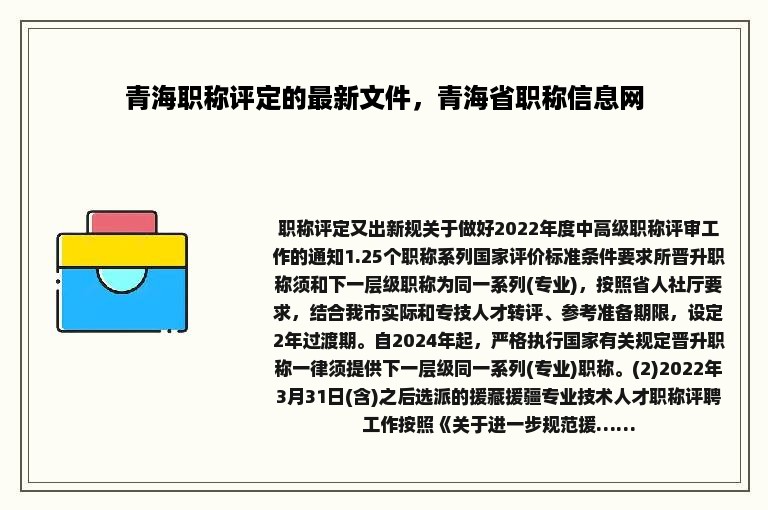 青海职称评定的最新文件，青海省职称信息网

职称评定又出新规关于做好2022年度中高级职称评审工作的通知1.25个职称系列国家评价标准条件要求所晋升职称须和下一层级职称为同一系列(专业)，按照省人社厅要求，结合我市实际和专技人才转评、参考准备期限，设定2年过渡期。自2024年起，严格执行国家有关规定晋升职称一律须提供下一层级同一系列(专业)职称。(2)2022年3月31日(含)之后选派的援藏援疆专业技术人才职称评聘工作按照《关于进一步规范援......